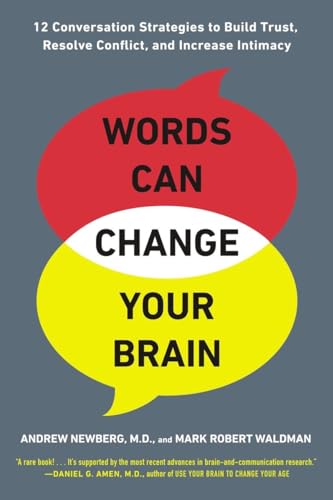 12 Conversation Strategies to Build Trust, Resolve Conflict, and Increase Intimacy

WORDS CAN CHANGE YOUR BRAIN

ANDREW NEWBERG, M.D., and MARK ROBERT WALDMAN

"A rare book! . . . It's supported by the most recent advances in brain-and-communication research." —DANIEL G. AMEN, M.D., author of USE YOUR BRAIN TO CHANGE YOUR AGE